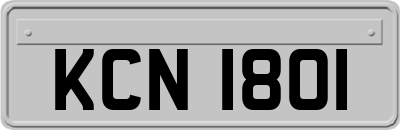 KCN 1801